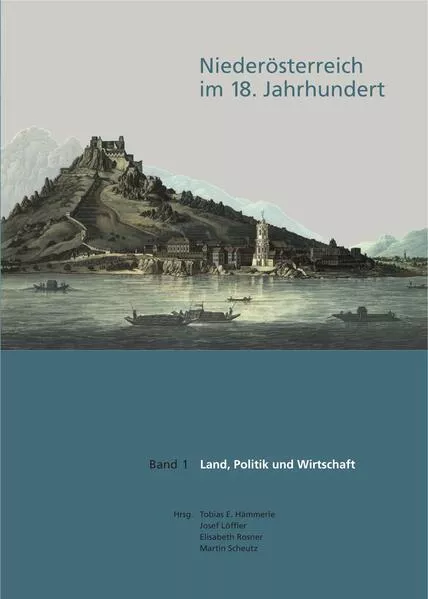 Niederösterreich im 18. Jahrhundert

Band 1 Land, Politik und Wirtschaft

Hrsg. Tobias E. Hämmerle
Josef Löffler
Elisabeth Rosner
Martin Scheutz